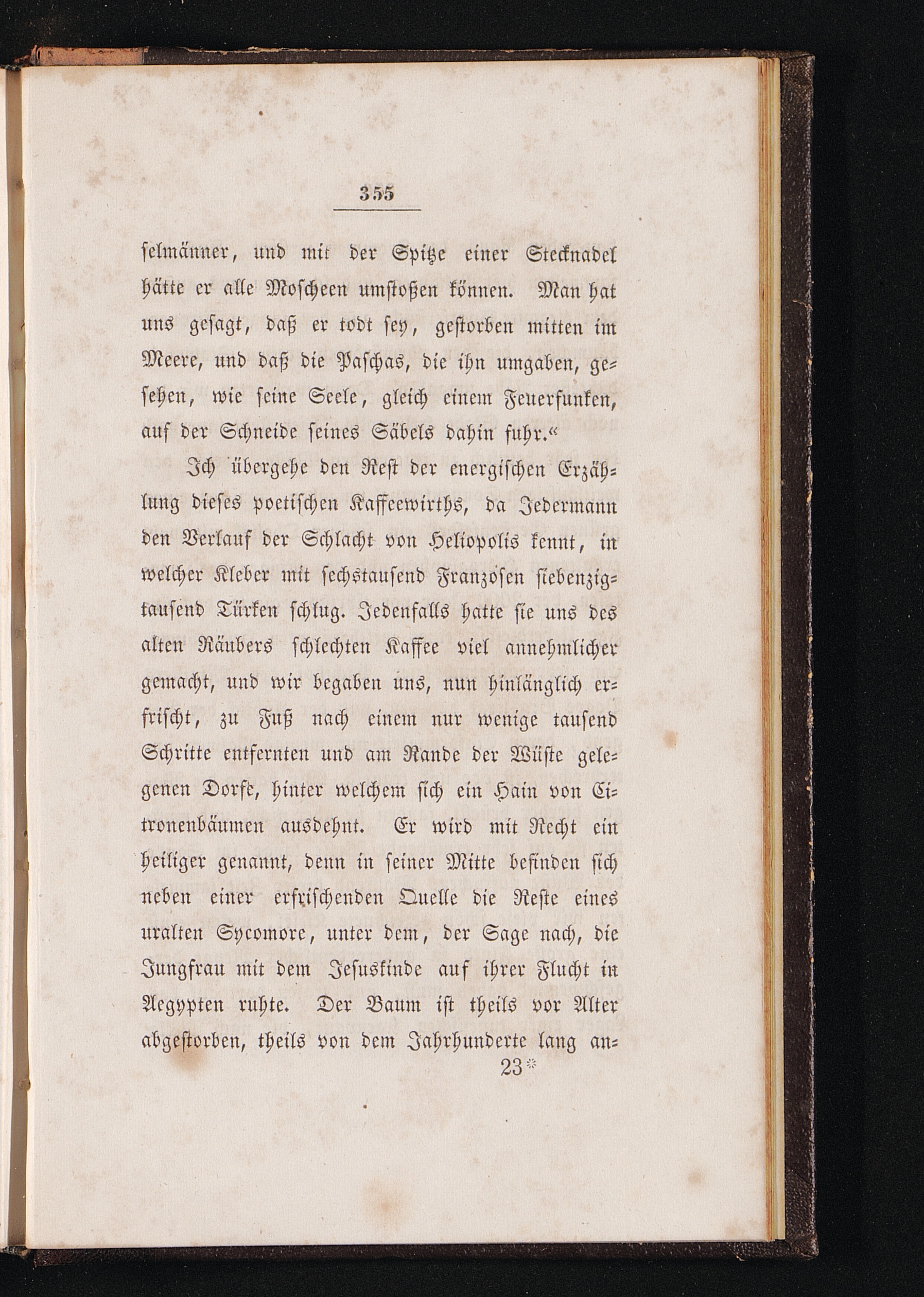 355

selmänner, und mit der Spitze einer Stecknadel hätte er alle Moscheen umstoßen können. Man hat uns gesagt, daß er todt sey, gestorben mitten im Meere, und daß die Paschas, die ihn umgaben, gesehen, wie seine Seele, gleich einem Feuerfunken, auf der Schneide seines Säbels dahin fuhr.“

Ich übergehe den Rest der energischen Erzählung dieses poetischen Kaffeewirths, da Jedermann den Verlauf der Schlacht von Heliopolis kennt, in welcher Kleber mit sechstausend Franzosen siebenzigtausend Türken schlug. Jedenfalls hatte sie uns des alten Räubers schlechten Kaffee viel annehmlicher gemacht, und wir begaben uns, nun hinlänglich erfrischt, zu Fuß nach einem nur wenige tausend Schritte entfernten und am Rande der Wüste gelegenen Dorfe, hinter welchem sich ein Hain von Citronenbäumen ausdehnt. Er wird mit Recht ein heiliger genannt, denn in seiner Mitte befinden sich neben einer erfrischenden Quelle die Reste eines uralten Sycomore, unter dem, der Sage nach, die Jungfrau mit dem Jesuskinde auf ihrer Flucht in Aegypten ruhte. Der Baum ist theils vor Alter abgestorben, theils von dem Jahrhunderte lang an-

23*